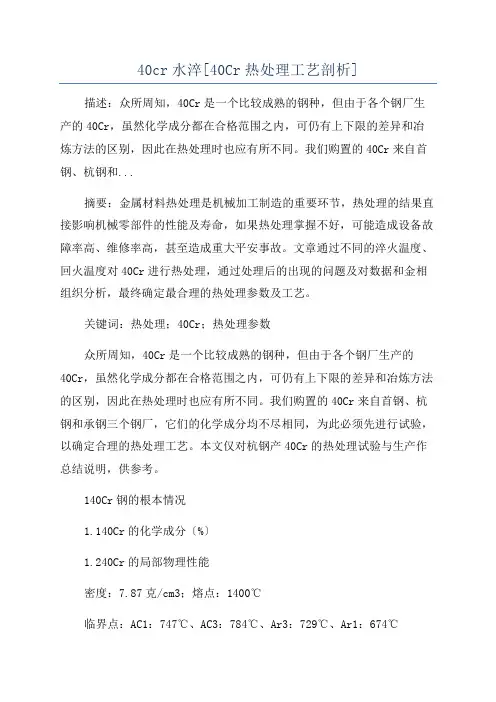 40cr 水淬[40Cr 热处理工艺剖析]

描述：众所周知，40Cr 是一个比较成熟的钢种，但由于各个钢厂生产的 40Cr，虽然化学成分都在合格范围之内，可仍有上下限的差异和冶炼方法的区别，因此在热处理时也应有所不同。我们购置的 40Cr 来自首钢、杭钢和...

摘要：金属材料热处理是机械加工制造的重要环节，热处理的结果直接影响机械零部件的性能及寿命，如果热处理掌握不好，可能造成设备故障率高、维修率高，甚至造成重大平安事故。文章通过不同的淬火温度、回火温度对 40Cr 进行热处理，通过处理后的出现的问题及对数据和金相组织分析，最终确定最合理的热处理参数及工艺。

关键词：热处理；40Cr；热处理参数

众所周知，40Cr 是一个比较成熟的钢种，但由于各个钢厂生产的 40Cr，虽然化学成分都在合格范围之内，可仍有上下限的差异和冶炼方法的区别，因此在热处理时也应有所不同。我们购置的 40Cr 来自首钢、杭钢和承钢三个钢厂，它们的化学成分均不尽相同，为此必须先进行试验，以确定合理的热处理工艺。本文仅对杭钢产 40Cr 的热处理试验与生产作总结说明，供参考。

140Cr 钢的根本情况

1.140Cr 的化学成分（%）

1.240Cr 的局部物理性能

密度：7.87 克/cm3；熔点：1400℃

临界点：AC1：747℃、AC3：784℃、Ar3：729℃、Ar1：674℃